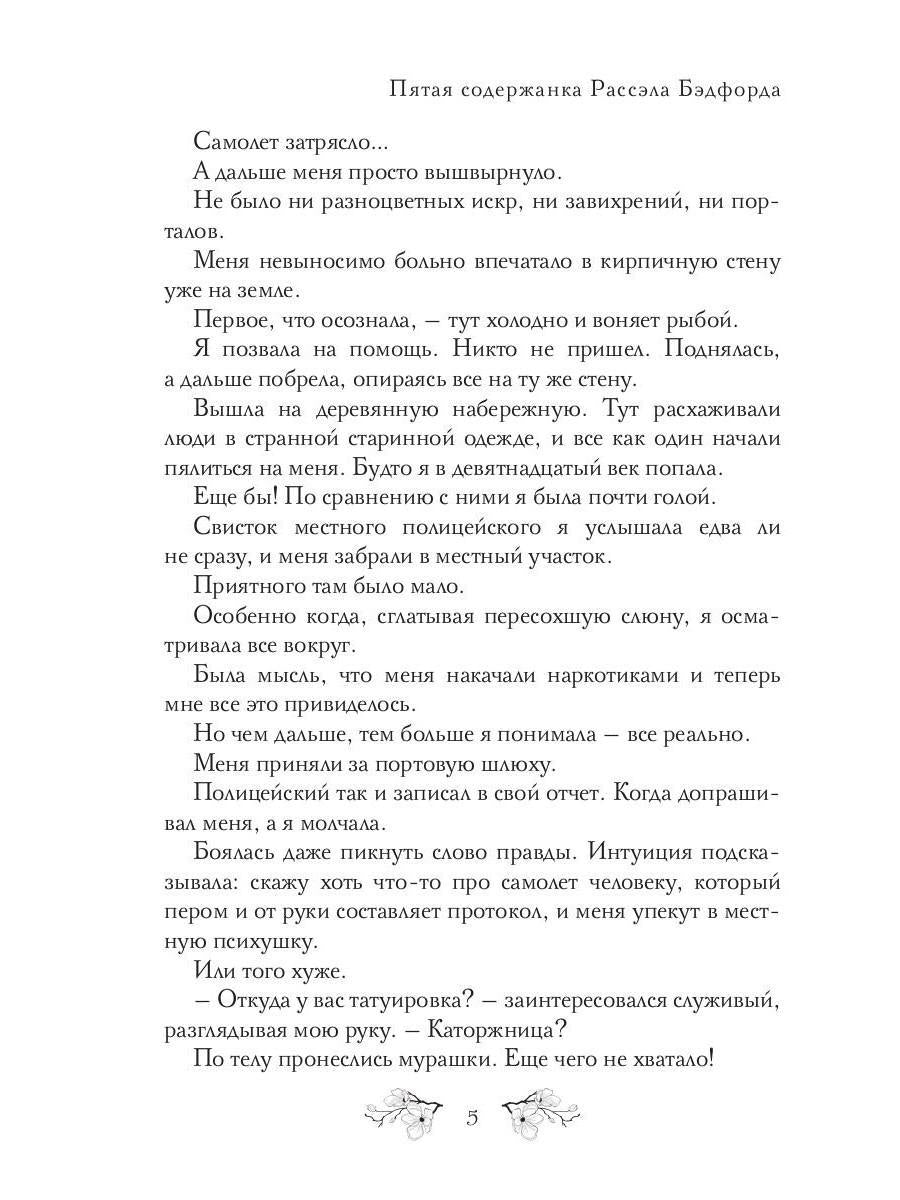 Пятая содержанка Рассэла Бэдфорда

Самолет затрясло...

А дальше меня просто вышвырнуло.

Не было ни разноцветных искр, ни завихрений, ни порталов.

Меня невыносимо больно впечатало в кирпичную стену уже на земле.

Первое, что осознала, — тут холодно и воняет рыбой.

Я позвала на помощь. Никто не пришел. Поднялась, а дальше побрела, опираясь все на ту же стену.

Вышла на деревянную набережную. Тут расхаживали люди в странной старинной одежде, и все как один начали пялиться на меня. Будто я в девятнадцатый век попала.

Еще бы! По сравнению с ними я была почти голой.

Свисток местного полицейского я услышала едва ли не сразу, и меня забрали в местный участок.

Приятного там было мало.

Особенно когда, сглатывая пересохшую слюну, я осматривала все вокруг.

Была мысль, что меня накачали наркотиками и теперь мне все это привиделось.

Но чем дальше, тем больше я понимала — все реально.

Меня приняли за портовую шлюху.

Полицейский так и записал в свой отчет. Когда допрашивал меня, а я молчала.

Боялась даже пикнуть слово правды. Интуиция подсказывала: скажу хоть что-то про самолет человеку, который пером и от руки составляет протокол, и меня упекут в местную психушку.

Или того хуже.

— Откуда у вас татуировка? — заинтересовался служивый, разглядывая мою руку. — Каторжница?

По телу пронеслись мурашки. Еще чего не хватало!

5